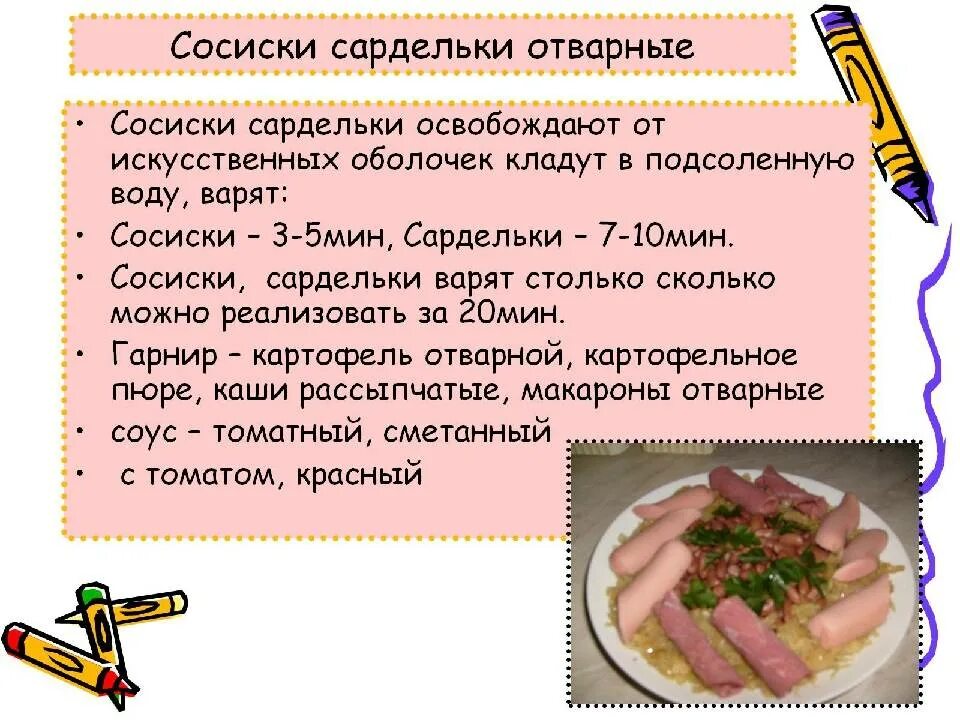 Сосиски сардельки отварные

• Сосиски сардельки освобождают от искусственных оболочек кладут в подсоленную воду, варят:
• Сосиски – 3-5мин, Сардельки – 7-10мин.
• Сосиски, сардельки варят столько сколько можно реализовать за 20мин.
• Гарнир – картофель отварной, картофельное пюре, каши рассыпчатые, макароны отварные
• соус – томатный, сметанный
• с томатом, красный